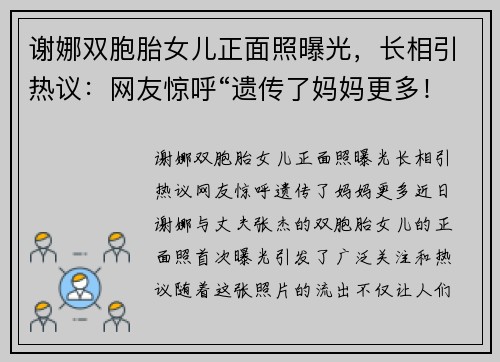 谢娜双胞胎女儿正面照曝光，长相引热议：网友惊呼“遗传了妈妈更多！

谢娜双胞胎女儿正面照曝光长相引热议网友惊呼遗传了妈妈更多近日谢娜与丈夫张杰的双胞胎女儿的正面照首次曝光引发了广泛关注和热议随着这张照片的流出不仅让人们